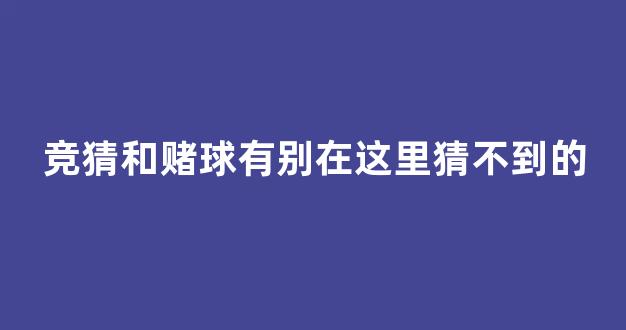 竞猜和赌球有别在这里猜不到的